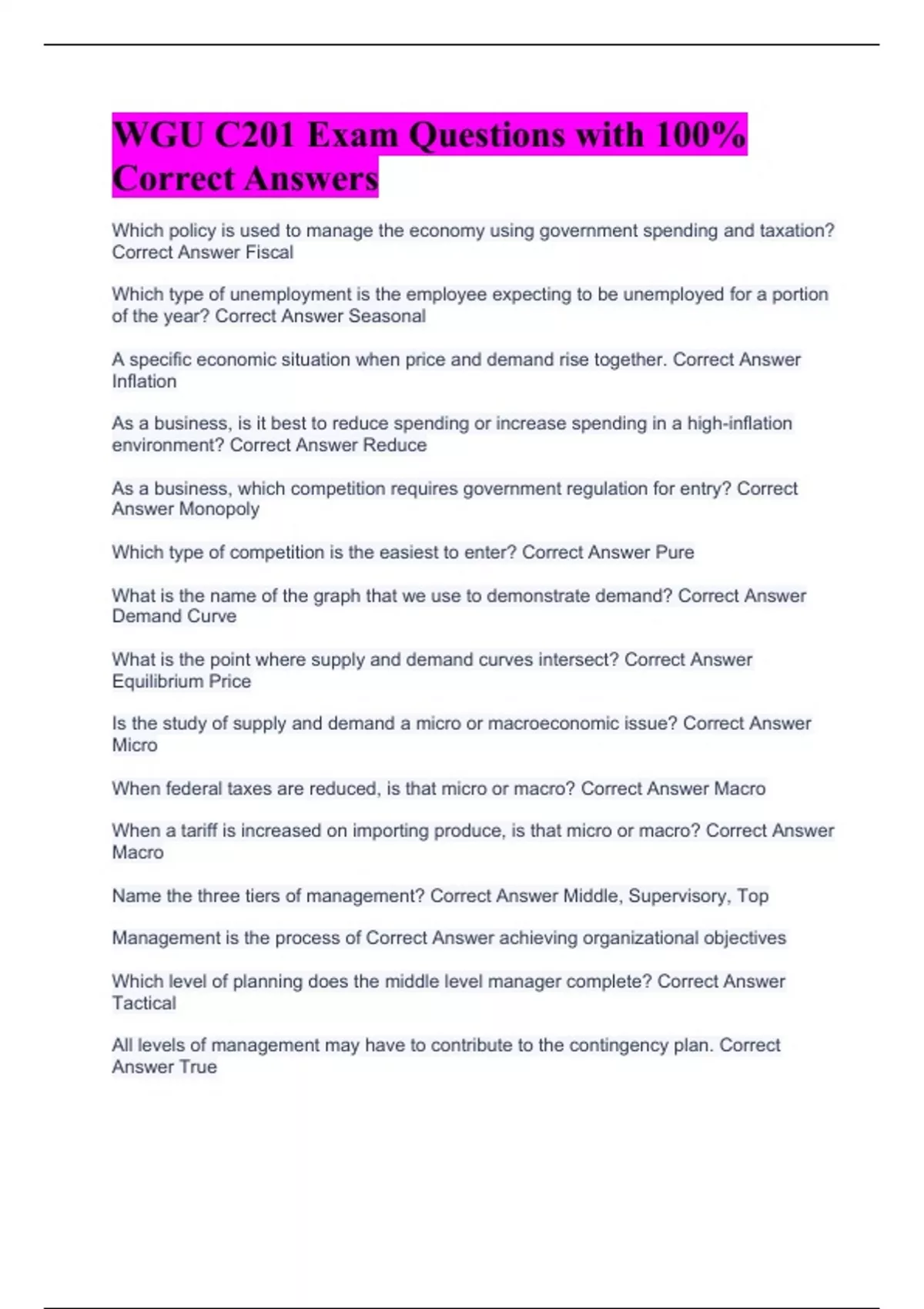 WGU C201 Exam Questions with 100% Correct Answers

Which policy is used to manage the economy using government spending and taxation? Correct Answer Fiscal

Which type of unemployment is the employee expecting to be unemployed for a portion of the year? Correct Answer Seasonal

A specific economic situation when price and demand rise together. Correct Answer Inflation

As a business, is it best to reduce spending or increase spending in a high-inflation environment? Correct Answer Reduce

As a business, which competition requires government regulation for entry? Correct Answer Monopoly

Which type of competition is the easiest to enter? Correct Answer Pure

What is the name of the graph that we use to demonstrate demand? Correct Answer Demand Curve

What is the point where supply and demand curves intersect? Correct Answer Equilibrium Price

Is the study of supply and demand a micro or macroeconomic issue? Correct Answer Micro

When federal taxes are reduced, is that micro or macro? Correct Answer Macro

When a tariff is increased on importing produce, is that micro or macro? Correct Answer Macro

Name the three tiers of management? Correct Answer Middle, Supervisory, Top

Management is the process of Correct Answer achieving organizational objectives

Which level of planning does the middle level manager complete? Correct Answer Tactical

All levels of management may have to contribute to the contingency plan. Correct Answer True